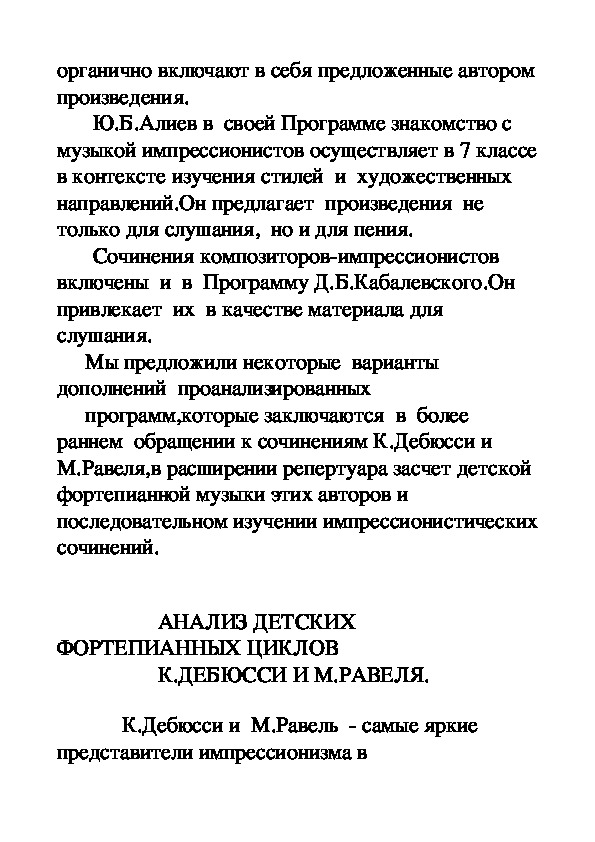 органично включают в себя предложенные автором произведения.

Ю.Б.Алиев в своей Программе знакомство с музыкой импрессионистов осуществляет в 7 классе в контексте изучения стилей и художественных направлений.Он предлагает произведения не только для слушания, но и для пения.

Сочинения композиторов-импрессионистов включены и в Программу Д.Б.Кабалевского.Он привлекает их в качестве материала для слушания.

Мы предложили некоторые варианты дополнений проанализированных программ,которые заключаются в более раннем обращении к сочинениям К.Дебюсси и М.Равеля,в расширении репертуара засчет детской фортепианной музыки этих авторов и последовательном изучении импрессионистических сочинений.

АНАЛИЗ ДЕТСКИХ ФОРТЕПИАННЫХ ЦИКЛОВ К.ДЕБЮССИ И М.РАВЕЛЯ.

К.Дебюсси и М.Равель - самые яркие представители импрессионизма в